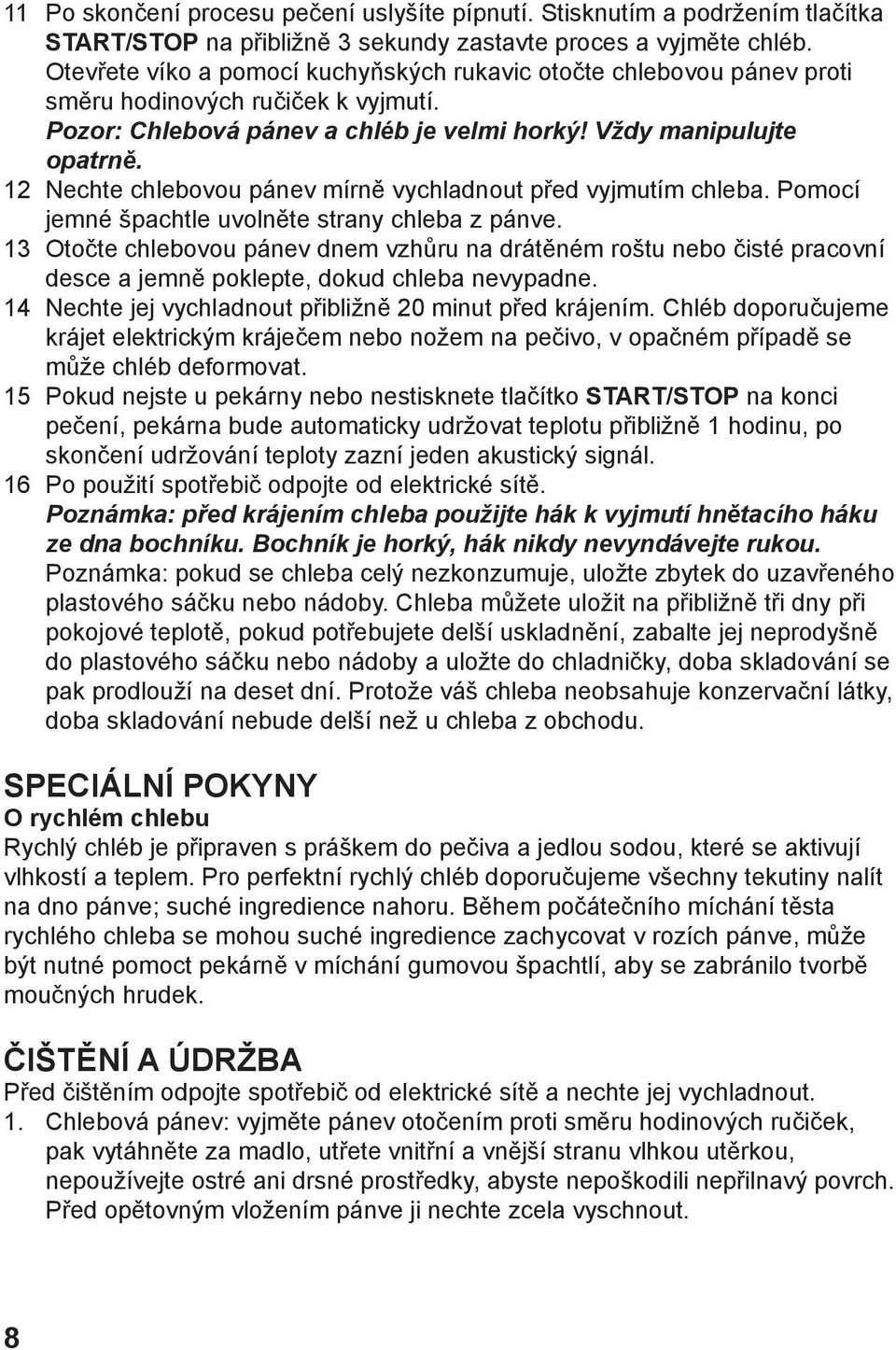 11 Po skončení procesu pečení uslyšíte pípnutí. Stisknutím a podržením tlačítka START/STOP na přibližně 3 sekundy zastavte proces a vyjměte chléb. Otevřete víko a pomocí kuchyňských rukavic otočte chlebovou pánev proti směru hodinových ručiček k vyjmutí. Pozor: Chlebová pánev a chléb je velmi horký! Vždy manipulujte opatrně.
12 Nechte chlebovou pánev mírně vychladnout před vyjmutím chleba. Pomocí jemné špachtle uvolněte strany chleba z pánve.
13 Otočte chlebovou pánev dnem vzhůru na drátěném roštu nebo čisté pracovní desce a jemně poklepte, dokud chleba nevypadne.
14 Nechte jej vychladnout přibližně 20 minut před krájením. Chléb doporučujeme krájet elektrickým kráječem nebo nožem na pečivo, v opačném případě se může chléb deformovat.
15 Pokud nejste u pekárny nebo nestisknete tlačítko START/STOP na konci pečení, pekárna bude automaticky udržovat teplotu přibližně 1 hodinu, po skončení udržování teploty zazní jeden akustický signál.
16 Po použití spotřebič odpojte od elektrické sítě.
Poznámka: před krájením chleba použijte hák k vyjmutí hnětacího háku ze dna bochníku. Bochník je horký, hák nikdy nevyndávejte rukou.
Poznámka: pokud se chleba celý nezkonzumuje, uložte zbytek do uzavřeného plastového sáčku nebo nádoby. Chleba můžete uložit na přibližně tři dny při pokojové teplotě, pokud potřebujete delší uskladnění, zabalte jej neprodyšně do plastového sáčku nebo nádoby a uložte do chladničky, doba skladování se pak prodlouží na deset dní. Protože váš chleba neobsahuje konzervační látky, doba skladování nebude delší než u chleba z obchodu.

SPECIÁLNÍ POKYNY
O rychlém chlebu
Rychlý chléb je připraven s práškem do pečiva a jedlou sodou, které se aktivují vlhkostí a teplem. Pro perfektní rychlý chléb doporučujeme všechny tekutiny nalít na dno pánve; suché ingredience nahoru. Během počátečního míchání těsta rychlého chleba se mohou suché ingredience zachycovat v rozích pánve, může být nutné pomoct pekárně v míchání gumovou špachtlí, aby se zabránilo tvorbě moučných hrudek.

ČIŠTĚNÍ A ÚDRŽBA
Před čištěním odpojte spotřebič od elektrické sítě a nechte jej vychladnout.
1. Chlebová pánev: vyjměte pánev otočením proti směru hodinových ručiček, pak vytáhněte za madlo, utřete vnitřní a vnější stranu vlhkou utěrkou, nepoužívejte ostré ani drsné prostředky, abyste nepoškodili nepřilnavý povrch. Před opětovným vložením pánve ji nechte zcela vyschnout.

8